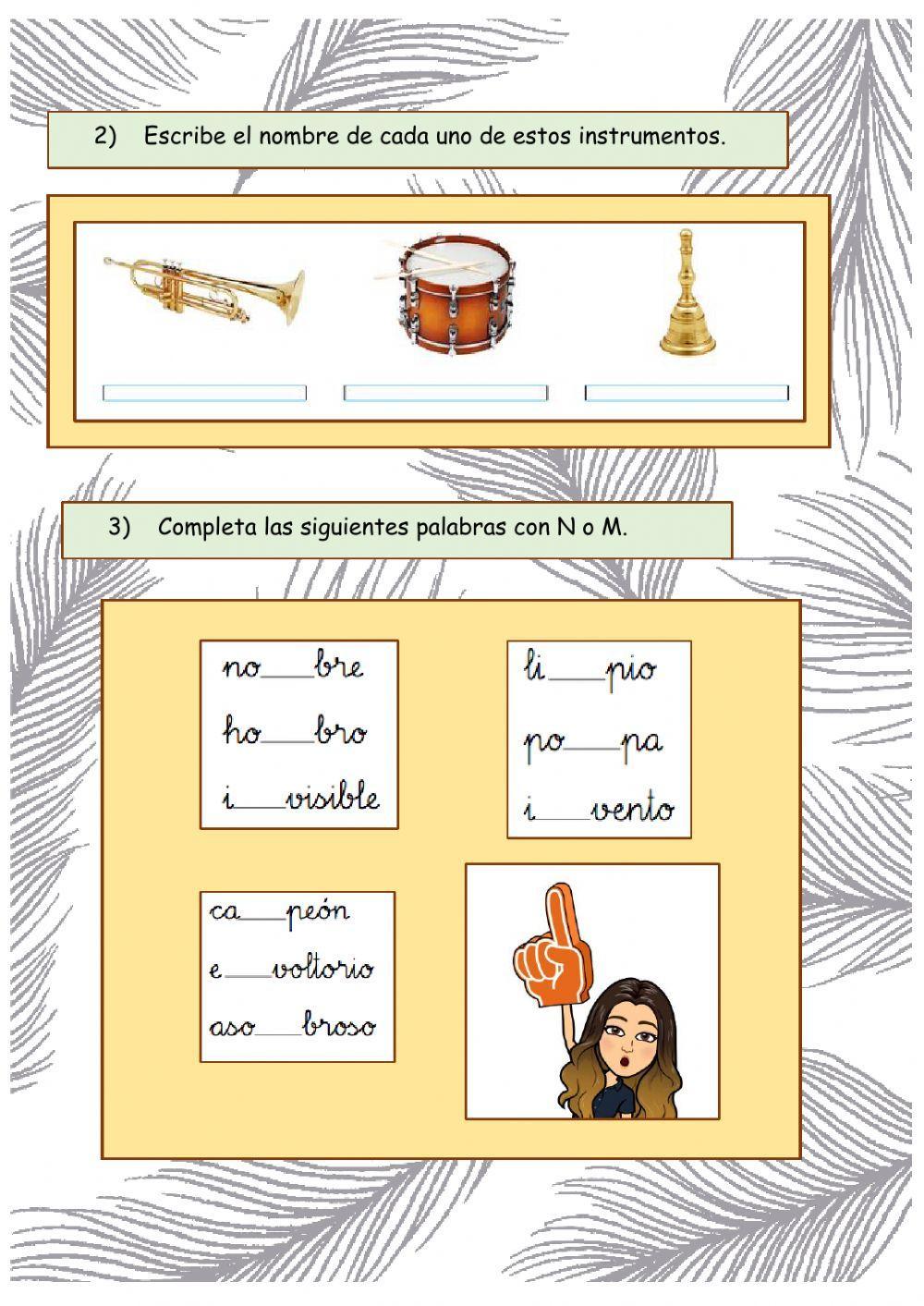 2) Escribe el nombre de cada uno de estos instrumentos.

3) Completa las siguientes palabras con N o M.

no___bre
ho___bro
i___visible

li___pio
po___pa
i___vento

ca___peón
e___voltorio
aso___broso